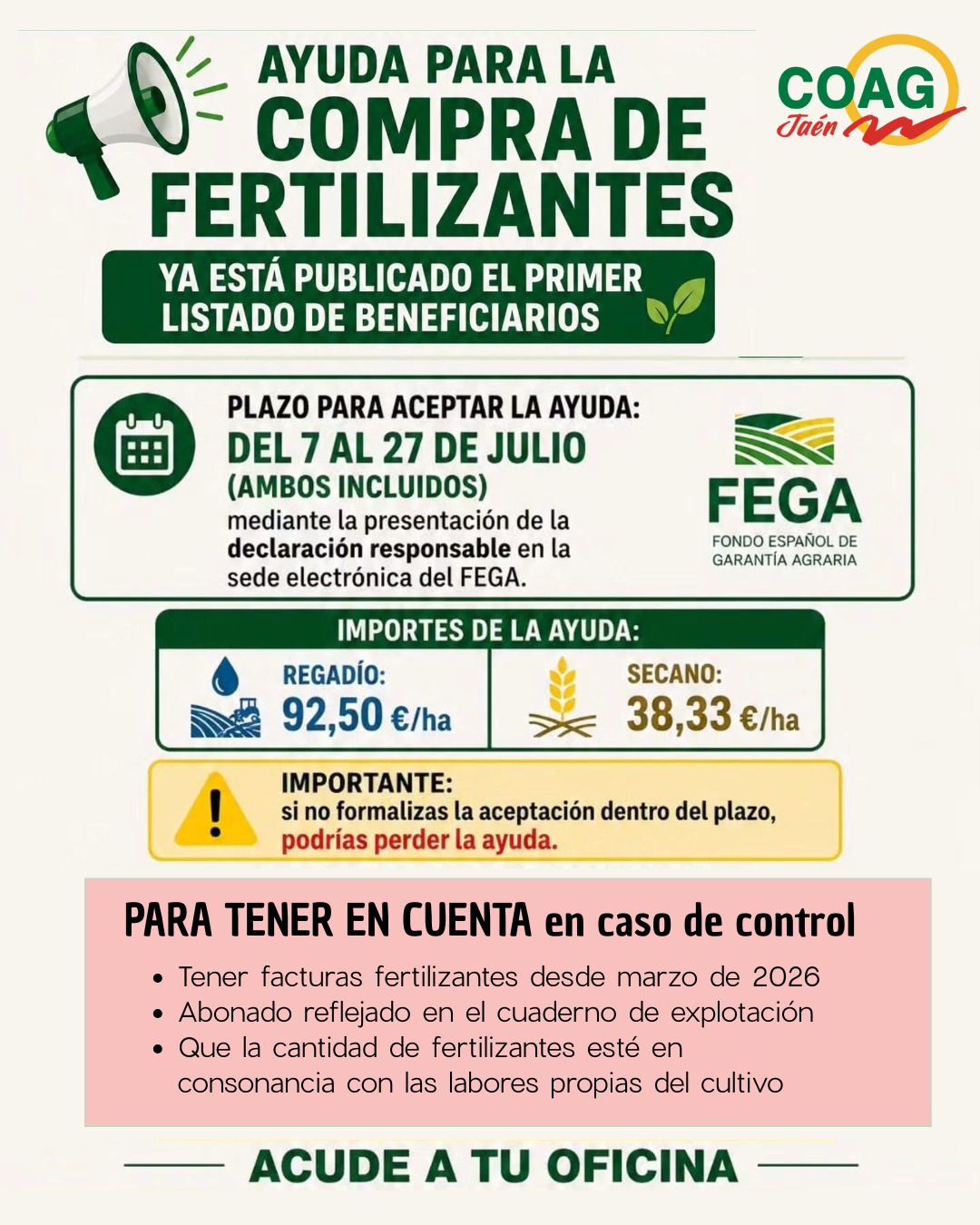 AYUDA PARA LA
COMPRA DE
FERTILIZANTES

COAG
Jaén

YA ESTÁ PUBLICADO EL PRIMER
LISTADO DE BENEFICIARIOS

PLAZO PARA ACEPTAR LA AYUDA:
DEL 7 AL 27 DE JULIO
(AMBOS INCLUIDOS)
mediante la presentación de la declaración responsable en la sede electrónica del FEGA.

FEGA
FONDO ESPAÑOL DE
GARANTÍA AGRARIA

IMPORTES DE LA AYUDA:

REGADÍO:
92,50 €/ha

SECANO:
38,33 €/ha

IMPORTANTE:
si no formalizas la aceptación dentro del plazo, podrías perder la ayuda.

PARA TENER EN CUENTA en caso de control

• Tener facturas fertilizantes desde marzo de 2026
• Abonado reflejado en el cuaderno de explotación
• Que la cantidad de fertilizantes esté en consonancia con las labores propias del cultivo

ACUDE A TU OFICINA